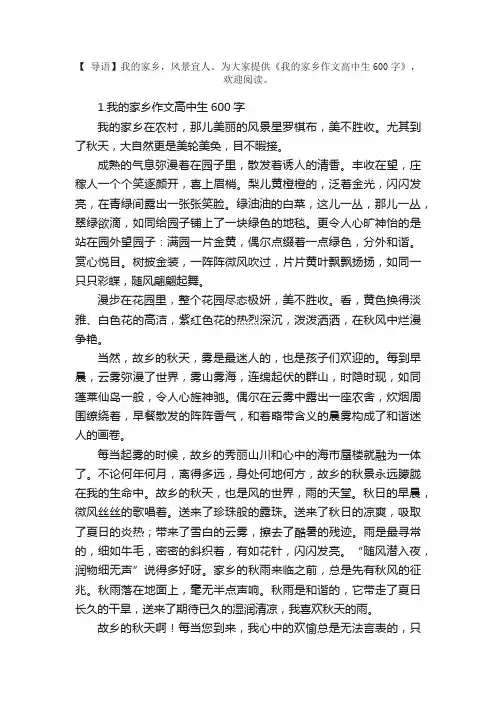 【 导语】我的家乡，风景宜人。为大家提供《我的家乡作文高中生 600 字》，欢迎阅读。

1.我的家乡作文高中生 600 字

我的家乡在农村，那儿美丽的风景星罗棋布，美不胜收。尤其到了秋天，大自然更是美轮美奂，目不暇接。

成熟的气息弥漫着在园子里，散发着诱人的清香。丰收在望，庄稼人一个个笑逐颜开，喜上眉梢。梨儿黄橙橙的，泛着金光，闪闪发亮，在青绿间露出一张张笑脸。绿油油的白菜，这儿一丛，那儿一丛，翠绿欲滴，如同给园子铺上了一块绿色的地毯。更令人心旷神怡的是站在园外望园子：满园一片金黄，偶尔点缀着一点绿色，分外和谐。赏心悦目。树披金装，一阵阵微风吹过，片片黄叶飘飘扬扬，如同一只只彩蝶，随风翩翩起舞。

漫步在花园里，整个花园尽态极妍，美不胜收。看，黄色换得淡雅、白色花的高洁，紫红色花的热烈深沉，泼泼洒洒，在秋风中烂漫争艳。

当然，故乡的秋天，雾是最迷人的，也是孩子们欢迎的。每到早晨，云雾弥漫了世界，雾山雾海，连绵起伏的群山，时隐时现，如同蓬莱仙岛一般，令人心旌神驰。偶尔在云雾中露出一座农舍，炊烟周围缭绕着，早餐散发的阵阵香气，和着略带含义的晨雾构成了和谐迷人的画卷。

每当起雾的时候，故乡的秀丽山川和心中的海市蜃楼就融为一体了。不论何年何月，离得多远，身处何地何方，故乡的秋景永远朦胧在我的生命中。故乡的秋天，也是风的世界，雨的天堂。秋日的早晨，微风丝丝的歌唱着。送来了珍珠般的露珠。送来了秋日的凉爽，吸取了夏日的炎热；带来了雪白的云雾，擦去了酷暑的残迹。雨是最寻常的，细如牛毛，密密的斜织着，有如花针，闪闪发亮。“随风潜入夜，润物细无声”说得多好呀。家乡的秋雨来临之前，总是先有秋风的征兆。秋雨落在地面上，毫无半点声响。秋雨是和谐的，它带走了夏日长久的干旱，送来了期待已久的湿润清凉，我喜欢秋天的雨。

故乡的秋天啊！每当您到来，我心中的欢愉总是无法言表的，只